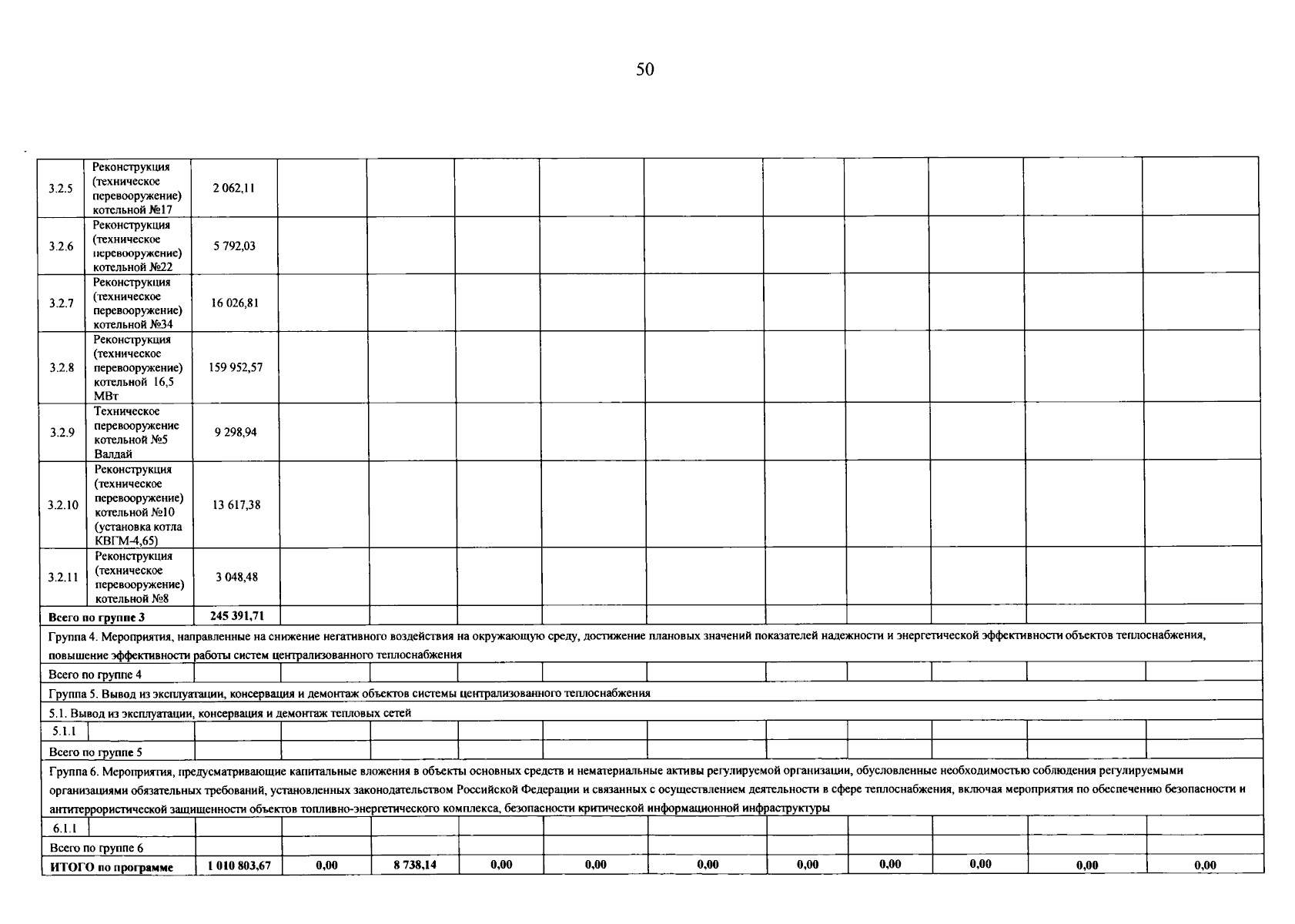 50

| 3.2.5 | Реконструкция (техническое перевооружение) котельной №17 | 2 062,11 | | | | | | | | | | |
|---|---|---|---|---|---|---|---|---|---|---|---|---|
| 3.2.6 | Реконструкция (техническое перевооружение) котельной №22 | 5 792,03 | | | | | | | | | | |
| 3.2.7 | Реконструкция (техническое перевооружение) котельной №34 | 16 026,81 | | | | | | | | | | |
| 3.2.8 | Реконструкция (техническое перевооружение) котельной 16,5 МВт | 159 952,57 | | | | | | | | | | |
| 3.2.9 | Техническое перевооружение котельной №5 Валдай | 9 298,94 | | | | | | | | | | |
| 3.2.10 | Реконструкция (техническое перевооружение) котельной №10 (установка котла КВГМ-4,65) | 13 617,38 | | | | | | | | | | |
| 3.2.11 | Реконструкция (техническое перевооружение) котельной №8 | 3 048,48 | | | | | | | | | | |
| Всего по группе 3 | | 245 391,71 | | | | | | | | | | |
| Группа 4. Мероприятия, направленные на снижение негативного воздействия на окружающую среду, достижение плановых значений показателей надежности и энергетической эффективности объектов теплоснабжения, повышение эффективности работы систем централизованного теплоснабжения | | | | | | | | | | | | |
| Всего по группе 4 | | | | | | | | | | | | |
| Группа 5. Вывод из эксплуатации, консервация и демонтаж объектов системы централизованного теплоснабжения | | | | | | | | | | | | |
| 5.1. Вывод из эксплуатации, консервация и демонтаж тепловых сетей | | | | | | | | | | | | |
| 5.1.1 | | | | | | | | | | | | |
| Всего по группе 5 | | | | | | | | | | | | |
| Группа 6. Мероприятия, предусматривающие капитальные вложения в объекты основных средств и нематериальные активы регулируемой организации, обусловленные необходимостью соблюдения регулируемыми организациями обязательных требований, установленных законодательством Российской Федерации и связанных с осуществлением деятельности в сфере теплоснабжения, включая мероприятия по обеспечению безопасности и антитеррористической защищенности объектов топливно-энергетического комплекса, безопасности критической информационной инфраструктуры | | | | | | | | | | | | |
| 6.1.1 | | | | | | | | | | | | |
| Всего по группе 6 | | | | | | | | | | | | |
| ИТОГО по программе | | 1 010 803,67 | 0,00 | 8 738,14 | 0,00 | 0,00 | 0,00 | 0,00 | 0,00 | 0,00 | 0,00 | 0,00 |